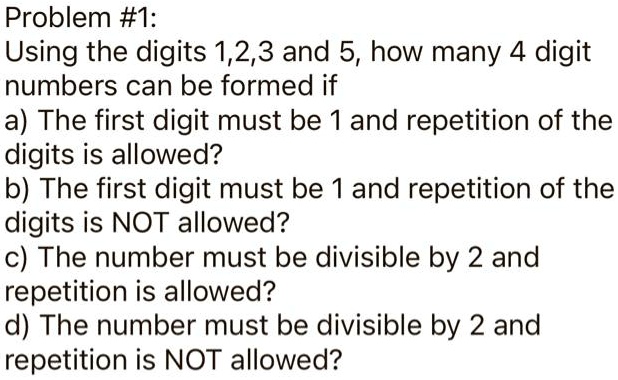 Problem #1:
Using the digits 1,2,3 and 5, how many 4 digit numbers can be formed if

a) The first digit must be 1 and repetition of the digits is allowed?

b) The first digit must be 1 and repetition of the digits is NOT allowed?

c) The number must be divisible by 2 and repetition is allowed?

d) The number must be divisible by 2 and repetition is NOT allowed?